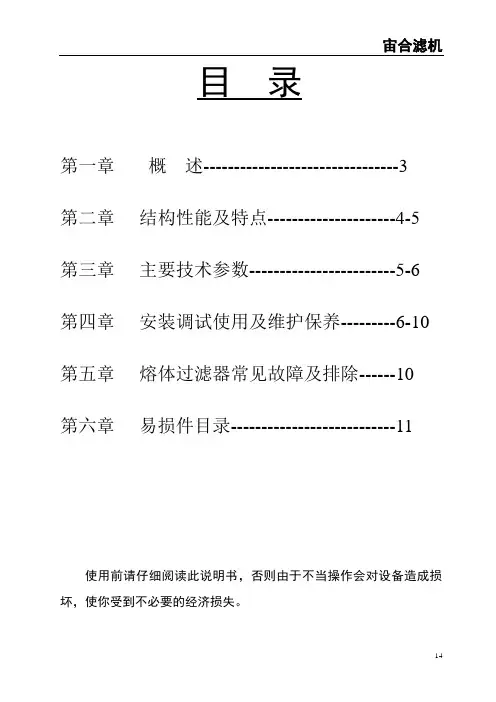 宙合滤机

目 录

第一章 概 述--------------------------------3

第二章 结构性能及特点---------------------4-5

第三章 主要技术参数------------------------5-6

第四章 安装调试使用及维护保养---------6-10

第五章 熔体过滤器常见故障及排除------10

第六章 易损件目录---------------------------11

使用前请仔细阅读此说明书，否则由于不当操作会对设备造成损坏，使你受到不必要的经济损失。

14